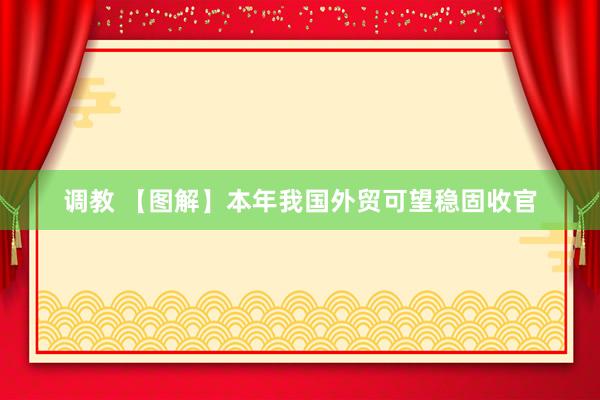 调教 【图解】本年我国外贸可望稳固收官